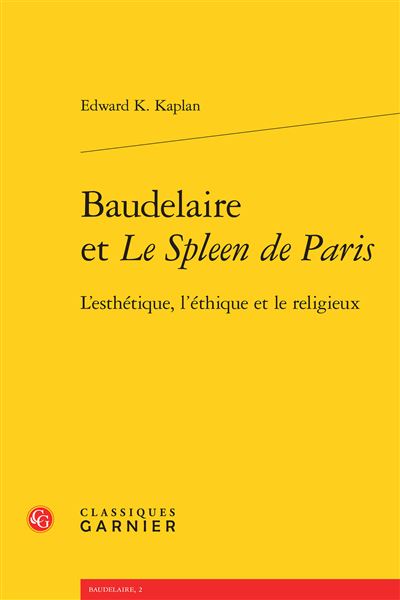 Edward K. Kaplan

Baudelaire
et Le Spleen de Paris

L'esthétique, l'éthique et le religieux

CG

CLASSIQUES
GARNIER

BAUDELAIRE, 2